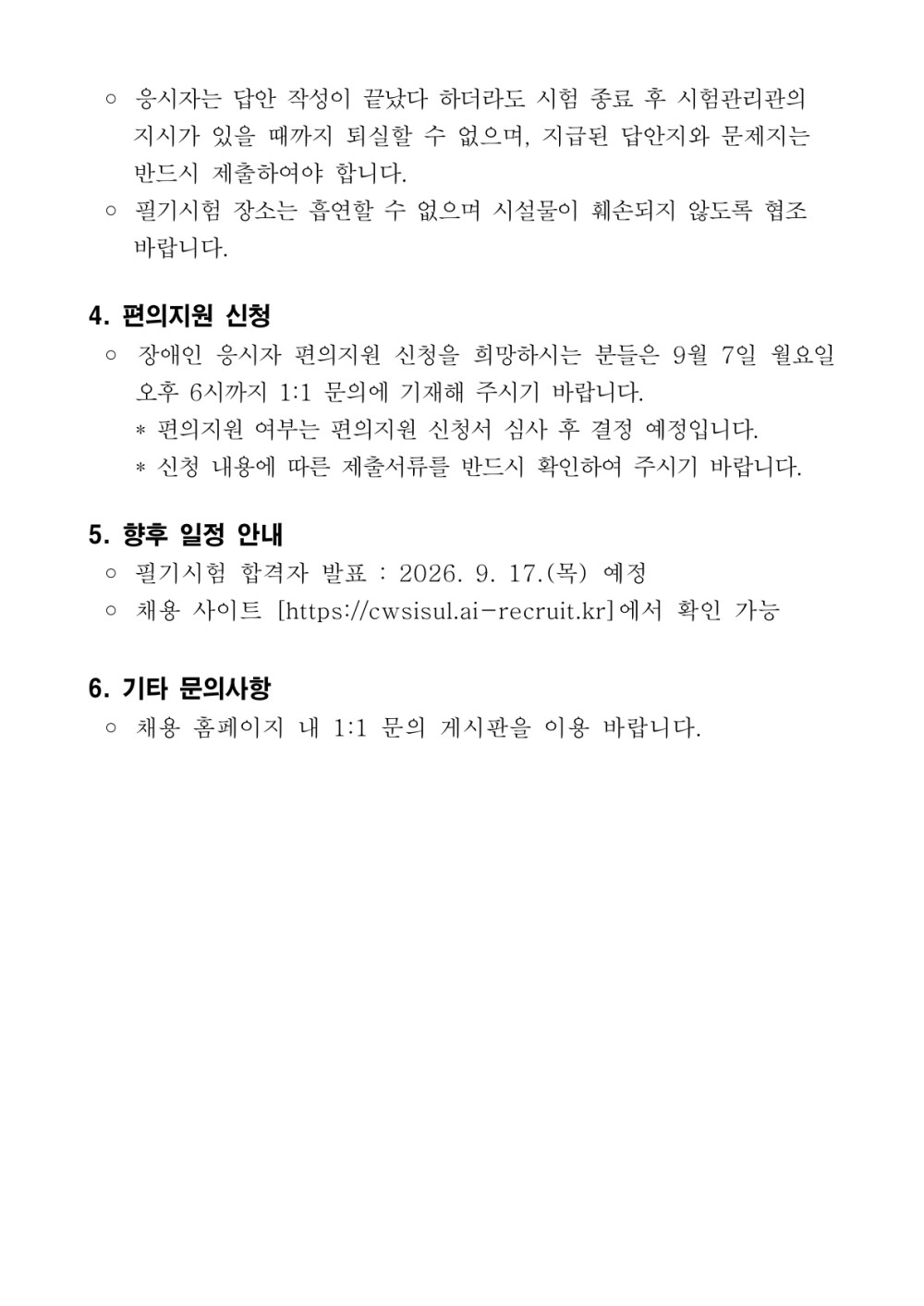 ○ 응시자는 답안 작성이 끝났다 하더라도 시험 종료 후 시험관리관의 지시가 있을 때까지 퇴실할 수 없으며, 지급된 답안지와 문제지는 반드시 제출하여야 합니다.

○ 필기시험 장소는 흡연할 수 없으며 시설물이 훼손되지 않도록 협조 바랍니다.

4. 편의지원 신청

○ 장애인 응시자 편의지원 신청을 희망하시는 분들은 9월 7일 월요일 오후 6시까지 1:1 문의에 기재해 주시기 바랍니다.

* 편의지원 여부는 편의지원 신청서 심사 후 결정 예정입니다.

* 신청 내용에 따른 제출서류를 반드시 확인하여 주시기 바랍니다.

5. 향후 일정 안내

○ 필기시험 합격자 발표 : 2026. 9. 17.(목) 예정

○ 채용 사이트 [https://cwsisul.ai-recruit.kr]에서 확인 가능

6. 기타 문의사항

○ 채용 홈페이지 내 1:1 문의 게시판을 이용 바랍니다.